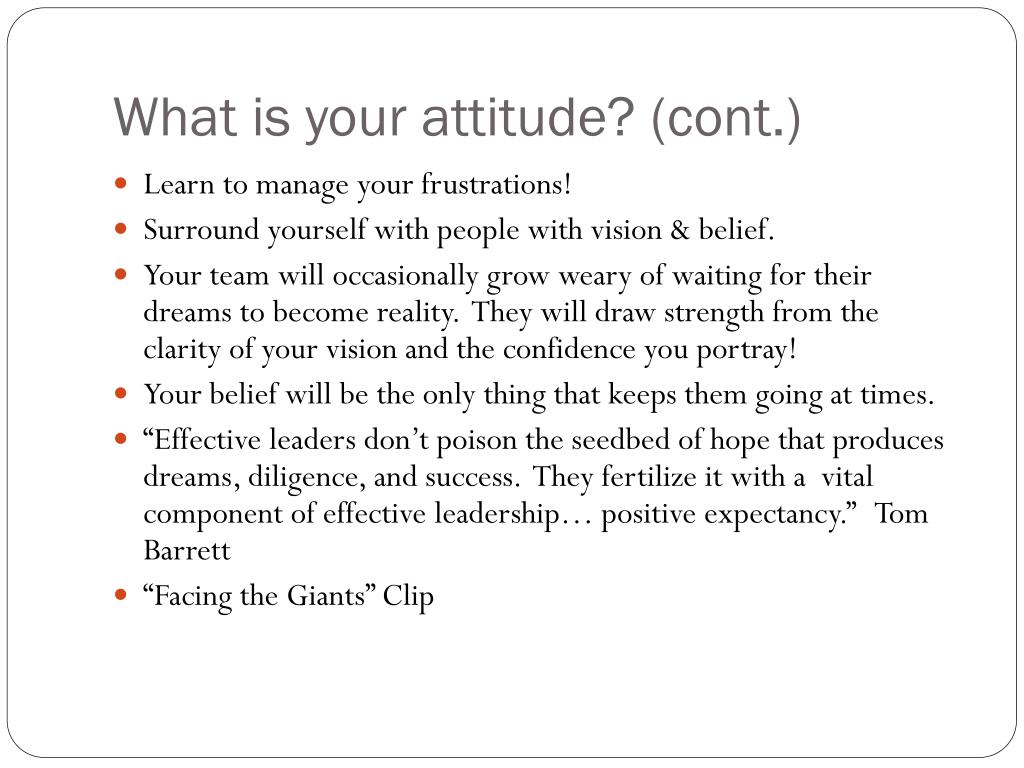 What is your attitude? (cont.)

- Learn to manage your frustrations!
- Surround yourself with people with vision & belief.
- Your team will occasionally grow weary of waiting for their dreams to become reality. They will draw strength from the clarity of your vision and the confidence you portray!
- Your belief will be the only thing that keeps them going at times.
- “Effective leaders don’t poison the seedbed of hope that produces dreams, diligence, and success. They fertilize it with a vital component of effective leadership… positive expectancy.” Tom Barrett
- “Facing the Giants” Clip